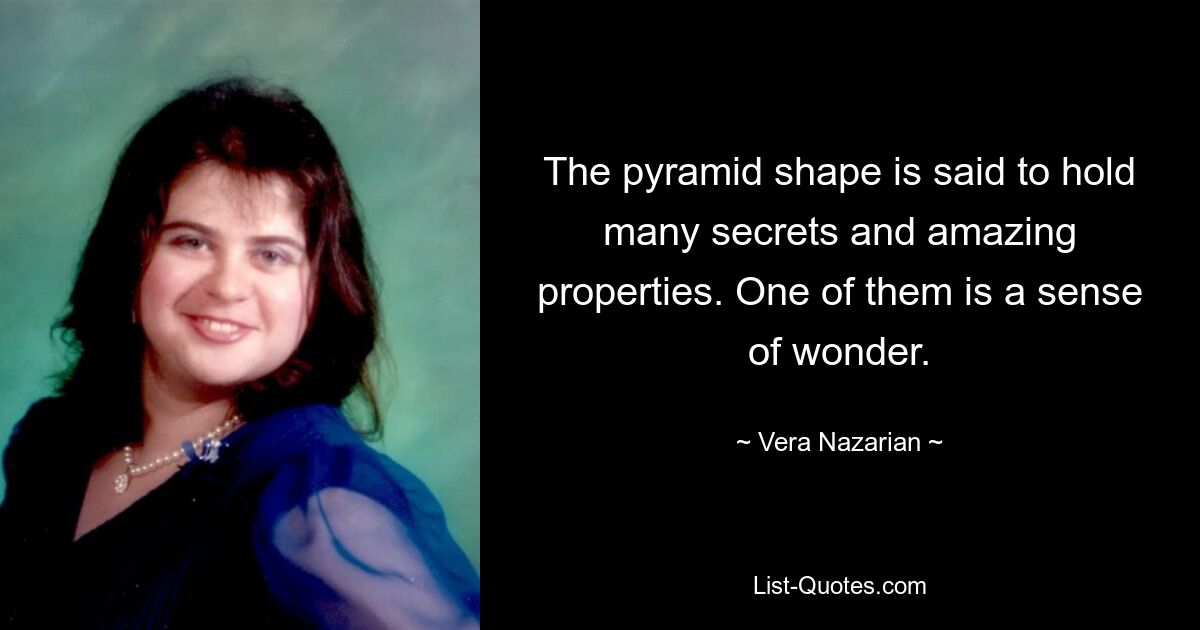 The pyramid shape is said to hold many secrets and amazing properties. One of them is a sense of wonder.

~ Vera Nazarian ~

List-Quotes.com